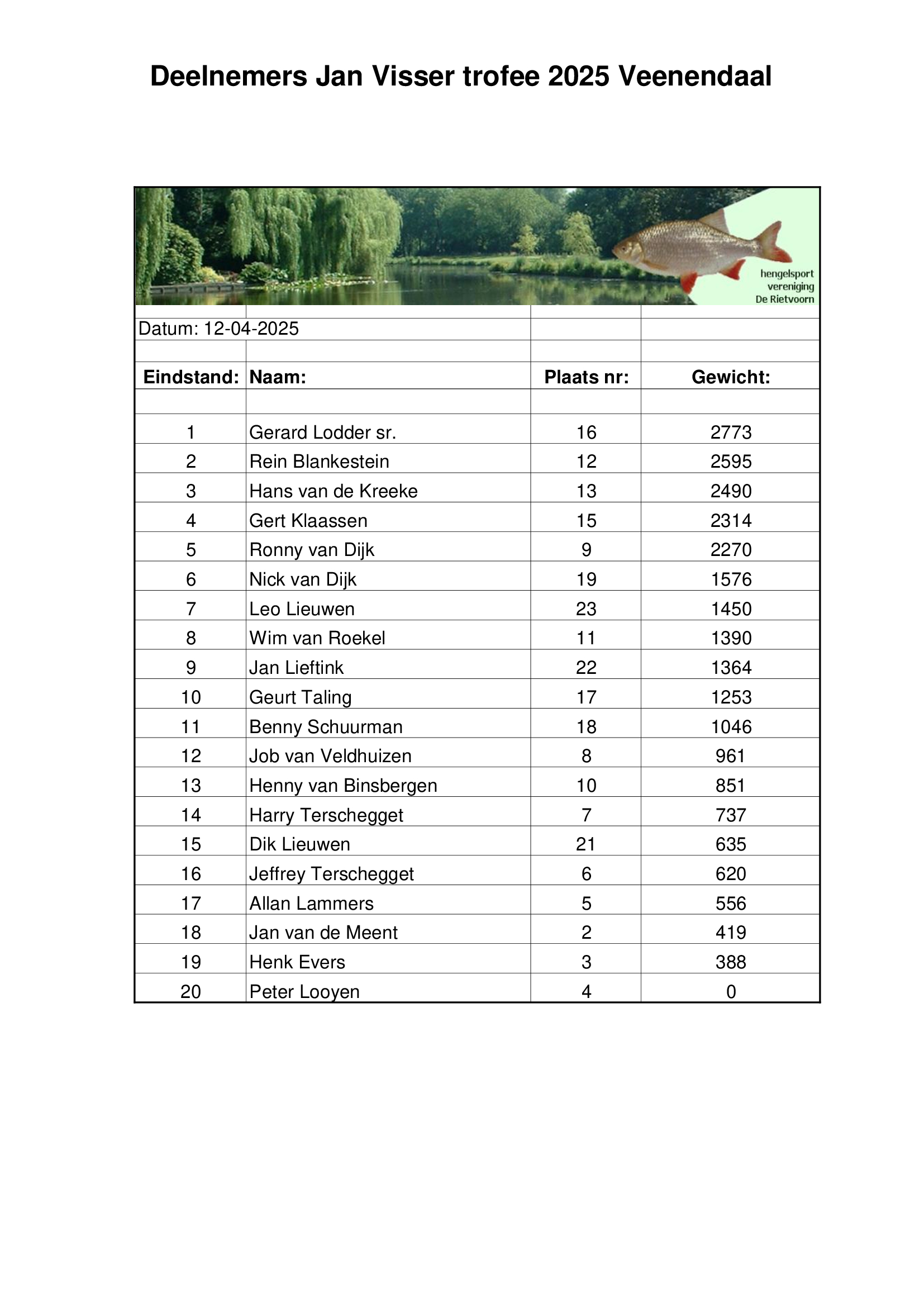 Deelnemers Jan Visser trofee 2025 Veenendaal

hengelsport vereniging De Rietvoorn

Datum: 12-04-2025

| Eindstand: | Naam: | Plaats nr: | Gewicht: |
|---|---|---|---|
| 1 | Gerard Lodder sr. | 16 | 2773 |
| 2 | Rein Blankestein | 12 | 2595 |
| 3 | Hans van de Kreeke | 13 | 2490 |
| 4 | Gert Klaassen | 15 | 2314 |
| 5 | Ronny van Dijk | 9 | 2270 |
| 6 | Nick van Dijk | 19 | 1576 |
| 7 | Leo Lieuwen | 23 | 1450 |
| 8 | Wim van Roekel | 11 | 1390 |
| 9 | Jan Lieftink | 22 | 1364 |
| 10 | Geurt Taling | 17 | 1253 |
| 11 | Benny Schuurman | 18 | 1046 |
| 12 | Job van Veldhuizen | 8 | 961 |
| 13 | Henny van Binsbergen | 10 | 851 |
| 14 | Harry Terschegget | 7 | 737 |
| 15 | Dik Lieuwen | 21 | 635 |
| 16 | Jeffrey Terschegget | 6 | 620 |
| 17 | Allan Lammers | 5 | 556 |
| 18 | Jan van de Meent | 2 | 419 |
| 19 | Henk Evers | 3 | 388 |
| 20 | Peter Looyen | 4 | 0 |